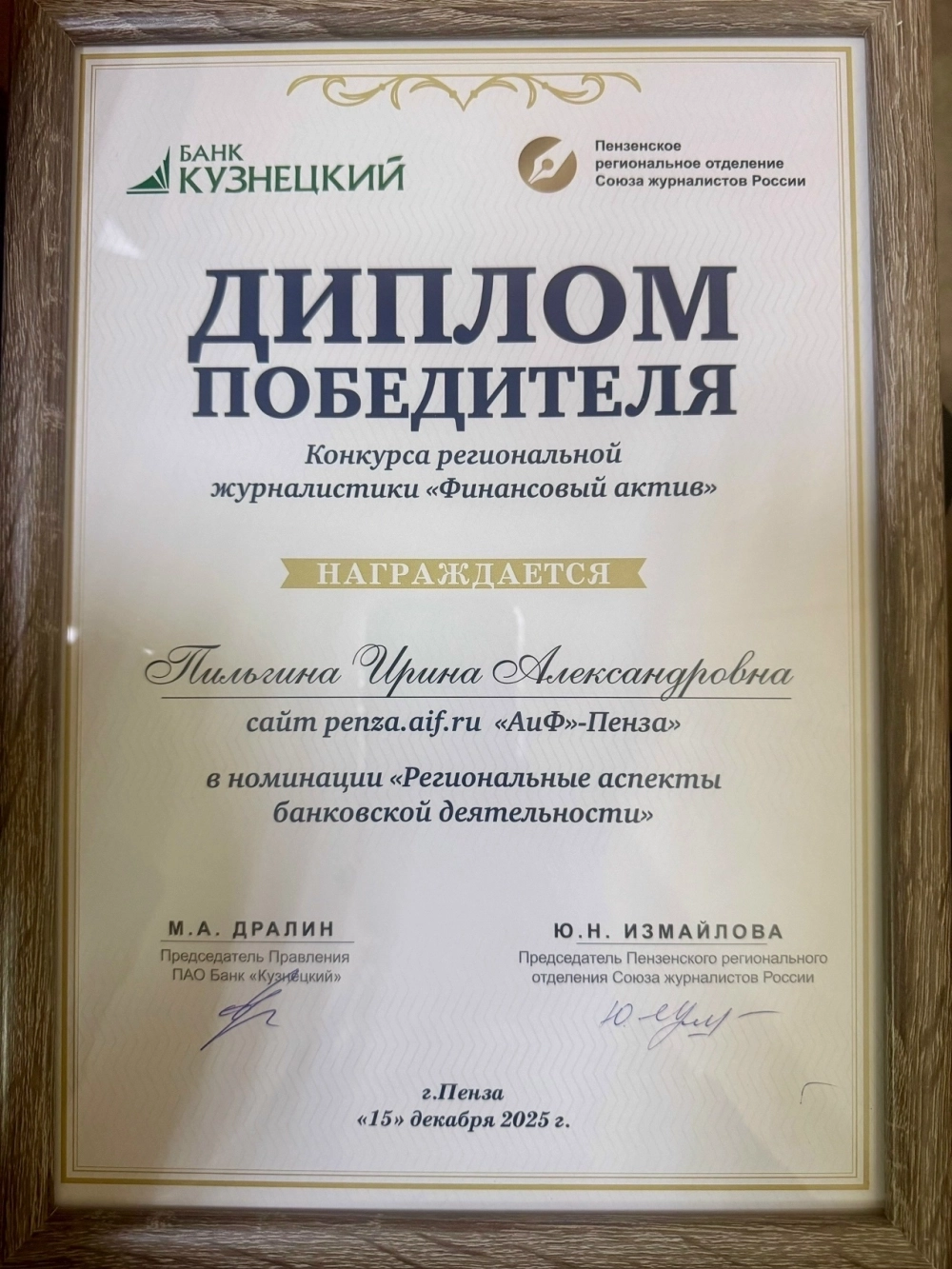 БАНК
КУЗНЕЦКИЙ

Пензенское
региональное отделение
Союза журналистов России

ДИПЛОМ
ПОБЕДИТЕЛЯ

Конкурса региональной журналистики «Финансовый актив»

НАГРАЖДАЕТСЯ

Пильгина Ирина Александровна

сайт penza.aif.ru «АиФ»-Пенза»

в номинации «Региональные аспекты банковской деятельности»

М.А. ДРАЛИН
Председатель Правления
ПАО Банк «Кузнецкий»

Ю.Н. ИЗМАЙЛОВА
Председатель Пензенского регионального
отделения Союза журналистов России

г.Пенза
«15» декабря 2025 г.